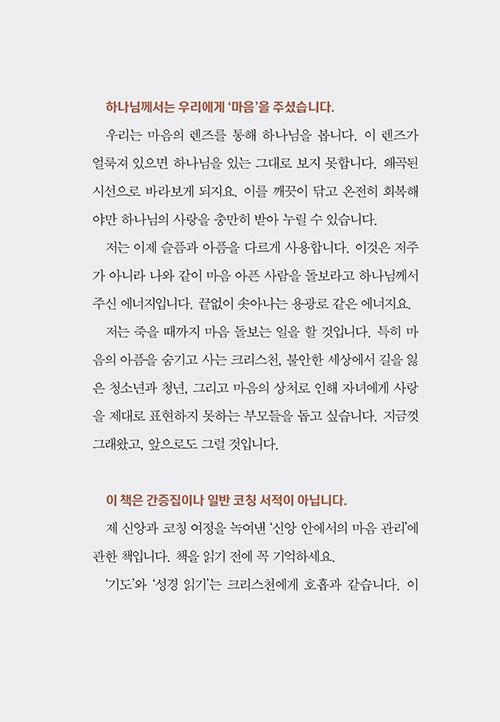 하나님께서는 우리에게 '마음'을 주셨습니다.

우리는 마음의 렌즈를 통해 하나님을 봅니다. 이 렌즈가 얼룩져 있으면 하나님을 있는 그대로 보지 못합니다. 왜곡된 시선으로 바라보게 되지요. 이를 깨끗이 닦고 온전히 회복해야만 하나님의 사랑을 충만히 받아 누릴 수 있습니다.

저는 이제 슬픔과 아픔을 다르게 사용합니다. 이것은 저주가 아니라 나와 같이 마음 아픈 사람을 돌보라고 하나님께서 주신 에너지입니다. 끝없이 솟아나는 용광로 같은 에너지지요.

저는 죽을 때까지 마음 돌보는 일을 할 것입니다. 특히 마음의 아픔을 숨기고 사는 크리스천, 불안한 세상에서 길을 잃은 청소년과 청년, 그리고 마음의 상처로 인해 자녀에게 사랑을 제대로 표현하지 못하는 부모들을 돕고 싶습니다. 지금껏 그래왔고, 앞으로도 그럴 것입니다.

이 책은 간증집이나 일반 코칭 서적이 아닙니다.

제 신앙과 코칭 여정을 녹여낸 '신앙 안에서의 마음 관리'에 관한 책입니다. 책을 읽기 전에 꼭 기억하세요.

'기도'와 '성경 읽기'는 크리스천에게 호흡과 같습니다. 이